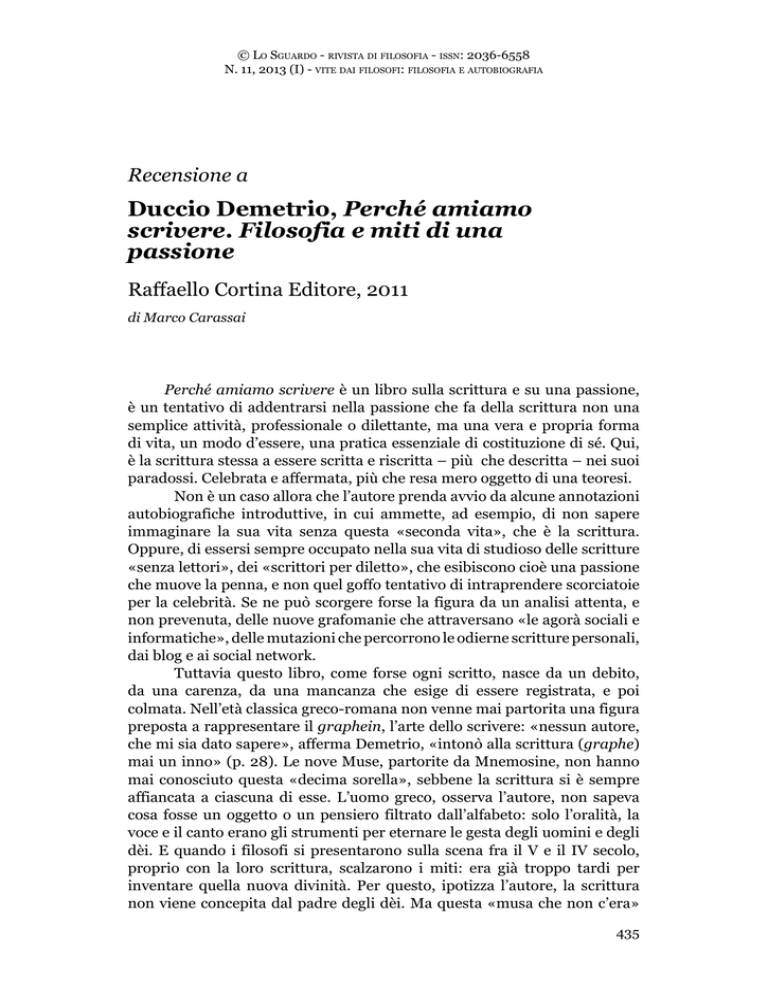 © Lo Sguardo - rivista di filosofia - issn: 2036-6558
N. 11, 2013 (I) - vite dai filosofi: filosofia e autobiografia

Recensione a

Duccio Demetrio, Perché amiamo scrivere. Filosofia e miti di una passione

Raffaello Cortina Editore, 2011

di Marco Carassai

Perché amiamo scrivere è un libro sulla scrittura e su una passione, è un tentativo di addentrarsi nella passione che fa della scrittura non una semplice attività, professionale o dilettante, ma una vera e propria forma di vita, un modo d'essere, una pratica essenziale di costituzione di sé. Qui, è la scrittura stessa a essere scritta e riscritta – più che descritta – nei suoi paradossi. Celebrata e affermata, più che resa mero oggetto di una teoresi.

Non è un caso allora che l'autore prenda avvio da alcune annotazioni autobiografiche introduttive, in cui ammette, ad esempio, di non sapere immaginare la sua vita senza questa «seconda vita», che è la scrittura. Oppure, di essersi sempre occupato nella sua vita di studioso delle scritture «senza lettori», dei «scrittori per diletto», che esibiscono cioè una passione che muove la penna, e non quel goffo tentativo di intraprendere scorciatoie per la celebrità. Se ne può scorgere forse la figura da un analisi attenta, e non prevenuta, delle nuove grafomanie che attraversano «le agorà sociali e informatiche», delle mutazioni che percorrono le odierne scritture personali, dai blog e ai social network.

Tuttavia questo libro, come forse ogni scritto, nasce da un debito, da una carenza, da una mancanza che esige di essere registrata, e poi colmata. Nell'età classica greco-romana non venne mai partorita una figura preposta a rappresentare il graphein, l'arte dello scrivere: «nessun autore, che mi sia dato sapere», afferma Demetrio, «intonò alla scrittura (graphe) mai un inno» (p. 28). Le nove Muse, partorite da Mnemosine, non hanno mai conosciuto questa «decima sorella», sebbene la scrittura si è sempre affiancata a ciascuna di esse. L'uomo greco, osserva l'autore, non sapeva cosa fosse un oggetto o un pensiero filtrato dall'alfabeto: solo l'oralità, la voce e il canto erano gli strumenti per eternare le gesta degli uomini e degli dèi. E quando i filosofi si presentarono sulla scena fra il V e il IV secolo, proprio con la loro scrittura, scalzarono i miti: era già troppo tardi per inventare quella nuova divinità. Per questo, ipotizza l'autore, la scrittura non viene concepita dal padre degli dèi. Ma questa «musa che non c'era»

435